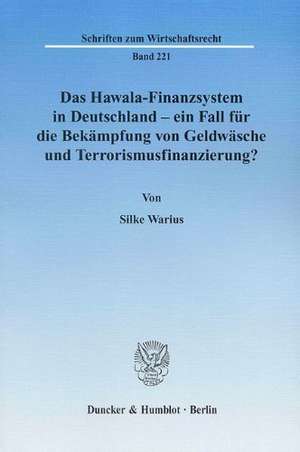 Schriften zum Wirtschaftsrecht

Band 221

Das Hawala-Finanzsystem in Deutschland – ein Fall für die Bekämpfung von Geldwäsche und Terrorismusfinanzierung?

Von

Silke Warius

Duncker & Humblot · Berlin